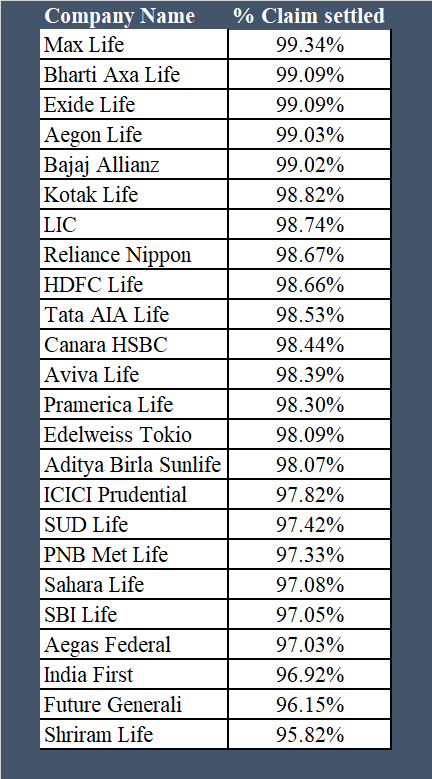 | Company Name | % Claim settled |
|---|---|
| Max Life | 99.34% |
| Bharti Axa Life | 99.09% |
| Exide Life | 99.09% |
| Aegon Life | 99.03% |
| Bajaj Allianz | 99.02% |
| Kotak Life | 98.82% |
| LIC | 98.74% |
| Reliance Nippon | 98.67% |
| HDFC Life | 98.66% |
| Tata AIA Life | 98.53% |
| Canara HSBC | 98.44% |
| Aviva Life | 98.39% |
| Pramerica Life | 98.30% |
| Edelweiss Tokio | 98.09% |
| Aditya Birla Sunlife | 98.07% |
| ICICI Prudential | 97.82% |
| SUD Life | 97.42% |
| PNB Met Life | 97.33% |
| Sahara Life | 97.08% |
| SBI Life | 97.05% |
| Aegas Federal | 97.03% |
| India First | 96.92% |
| Future Generali | 96.15% |
| Shriram Life | 95.82% |